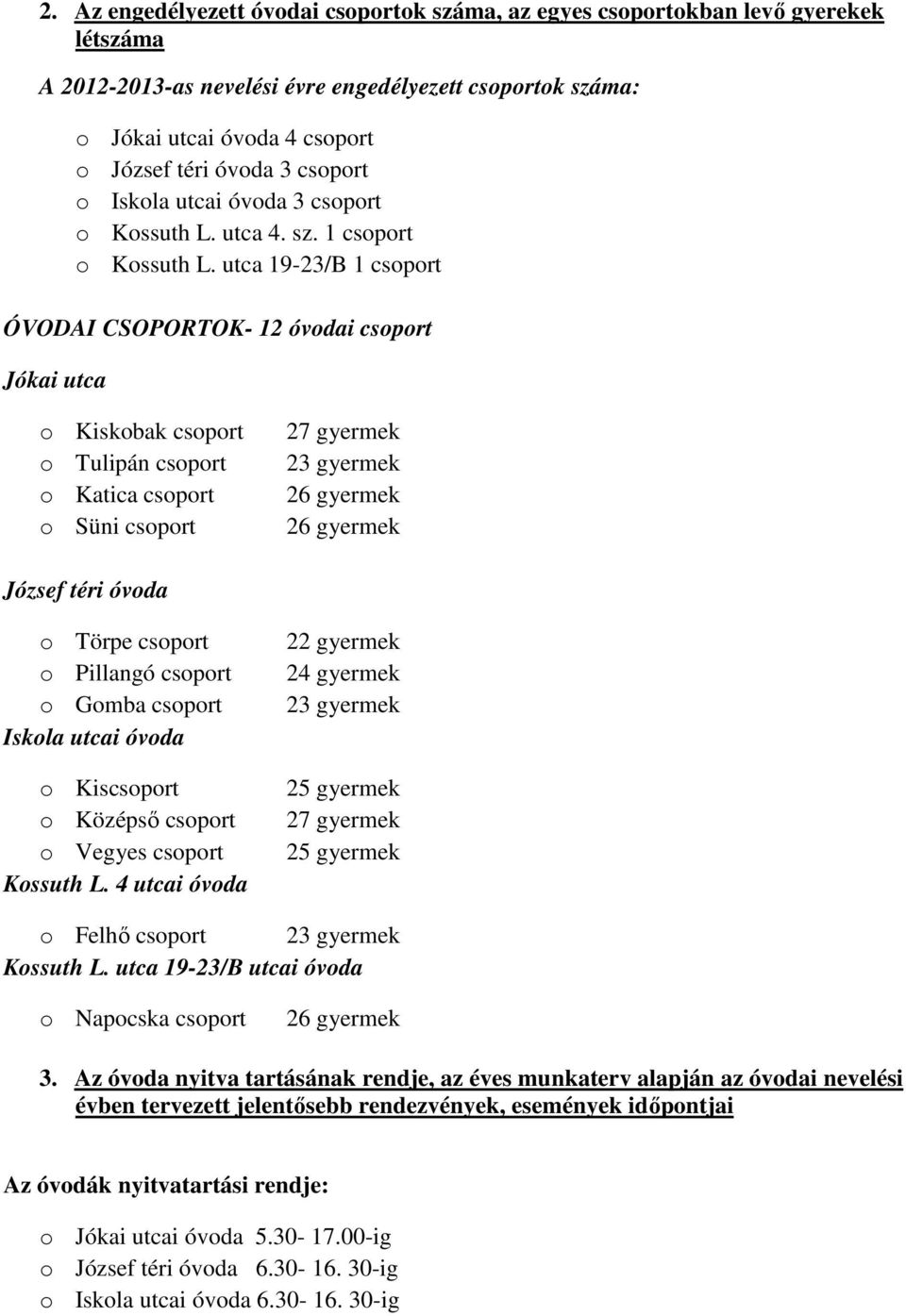 2. Az engedélyezett óvodai csoportok száma, az egyes csoportokban levő gyerekek létszáma

A 2012-2013-as nevelési évre engedélyezett csoportok száma:

o Jókai utcai óvoda 4 csoport
o József téri óvoda 3 csoport
o Iskola utcai óvoda 3 csoport
o Kossuth L. utca 4. sz. 1 csoport
o Kossuth L. utca 19-23/B 1 csoport

ÓVODAI CSOPORTOK- 12 óvodai csoport

Jókai utca

o Kiskobak csoport 27 gyermek
o Tulipán csoport 23 gyermek
o Katica csoport 26 gyermek
o Süni csoport 26 gyermek

József téri óvoda

o Törpe csoport 22 gyermek
o Pillangó csoport 24 gyermek
o Gomba csoport 23 gyermek

Iskola utcai óvoda

o Kiscsoport 25 gyermek
o Középső csoport 27 gyermek
o Vegyes csoport 25 gyermek

Kossuth L. 4 utcai óvoda

o Felhő csoport 23 gyermek

Kossuth L. utca 19-23/B utcai óvoda

o Napocska csoport 26 gyermek

3. Az óvoda nyitva tartásának rendje, az éves munkaterv alapján az óvodai nevelési évben tervezett jelentősebb rendezvények, események időpontjai

Az óvodák nyitvatartási rendje:

o Jókai utcai óvoda 5.30- 17.00-ig
o József téri óvoda 6.30- 16. 30-ig
o Iskola utcai óvoda 6.30- 16. 30-ig